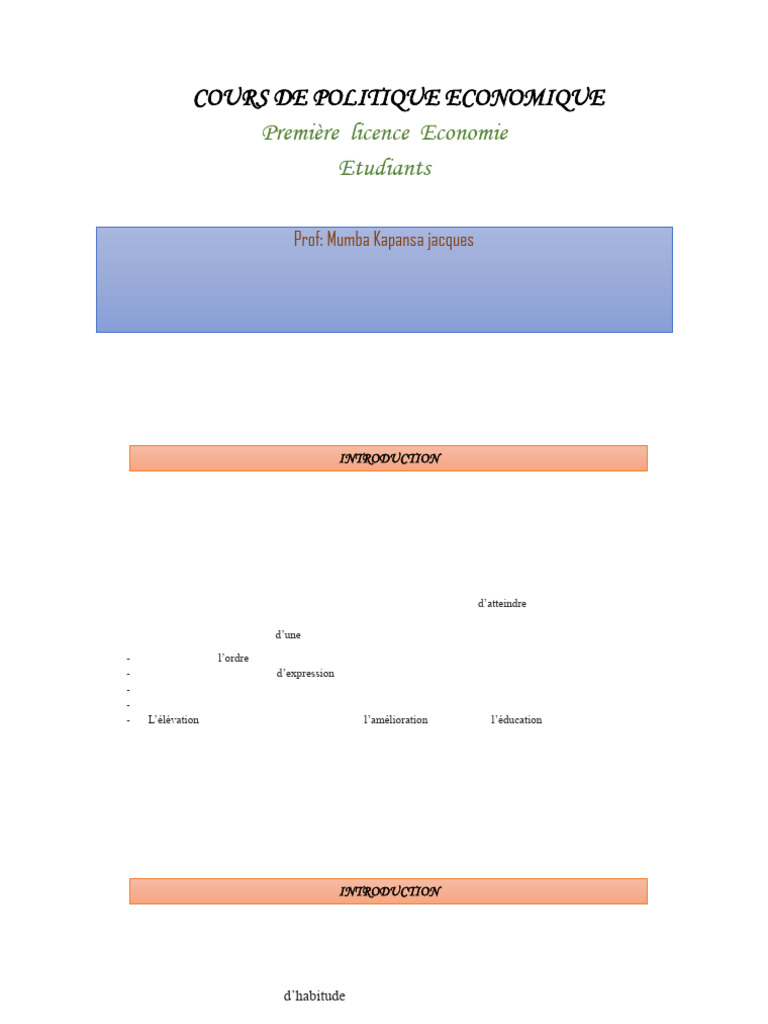 COURS DE POLITIQUE ECONOMIQUE

Première licence Economie

Etudiants

Prof: Mumba Kapansa jacques

INTRODUCTION

d'atteindre

d'une

- l'ordre
- d'expression
-
-
- L'élévation l'amélioration l'éducation

INTRODUCTION

d'habitude